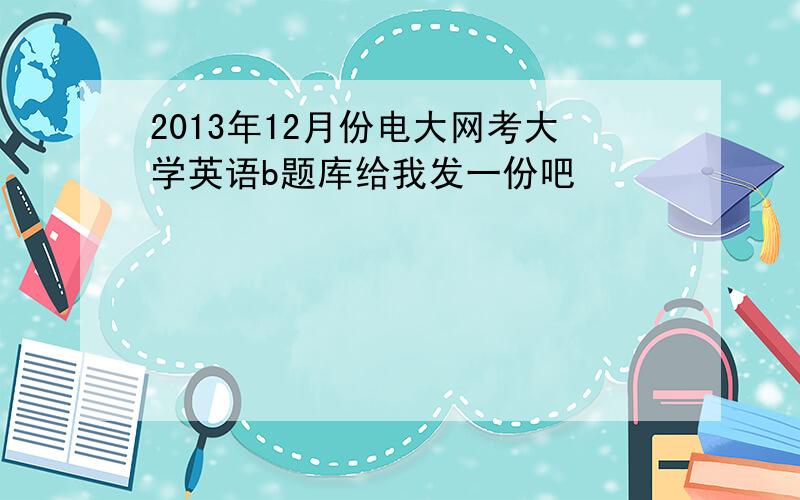 2013年12月份电大网考大学英语b题库给我发一份吧